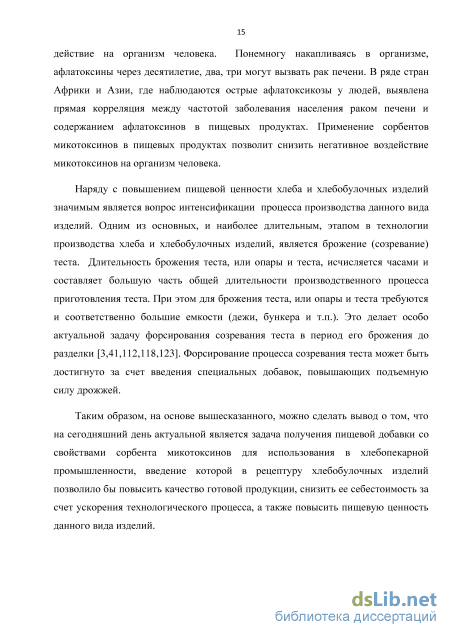 15

действие на организм человека. Понемногу накапливаясь в организме, афлатоксины через десятилетие, два, три могут вызвать рак печени. В ряде стран Африки и Азии, где наблюдаются острые афлатоксикозы у людей, выявлена прямая корреляция между частотой заболевания населения раком печени и содержанием афлатоксинов в пищевых продуктах. Применение сорбентов микотоксинов в пищевых продуктах позволит снизить негативное воздействие микотоксинов на организм человека.

Наряду с повышением пищевой ценности хлеба и хлебобулочных изделий значимым является вопрос интенсификации процесса производства данного вида изделий. Одним из основных, и наиболее длительным, этапом в технологии производства хлеба и хлебобулочных изделий, является брожение (созревание) теста. Длительность брожения теста, или опары и теста, исчисляется часами и составляет большую часть общей длительности производственного процесса приготовления теста. При этом для брожения теста, или опары и теста требуются и соответственно большие емкости (дежи, бункера и т.п.). Это делает особо актуальной задачу форсирования созревания теста в период его брожения до разделки [3,41,112,118,123]. Форсирование процесса созревания теста может быть достигнуто за счет введения специальных добавок, повышающих подъемную силу дрожжей.

Таким образом, на основе вышесказанного, можно сделать вывод о том, что на сегодняшний день актуальной является задача получения пищевой добавки со свойствами сорбента микотоксинов для использования в хлебопекарной промышленности, введение которой в рецептуру хлебобулочных изделий позволило бы повысить качество готовой продукции, снизить ее себестоимость за счет ускорения технологического процесса, а также повысить пищевую ценность данного вида изделий.

dsLib.net
библиотека диссертаций